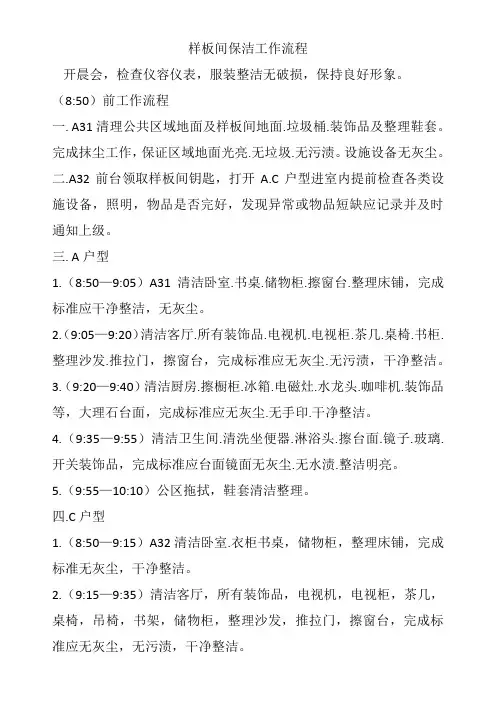 样板间保洁工作流程

开晨会，检查仪容仪表，服装整洁无破损，保持良好形象。

（8:50）前工作流程

一. A31 清理公共区域地面及样板间地面.垃圾桶.装饰品及整理鞋套。完成抹尘工作，保证区域地面光亮.无垃圾.无污渍。设施设备无灰尘。

二.A32 前台领取样板间钥匙，打开 A.C 户型进室内提前检查各类设施设备，照明，物品是否完好，发现异常或物品短缺应记录并及时通知上级。

三. A 户型

1.（8:50—9:05）A31 清洁卧室.书桌.储物柜.擦窗台.整理床铺，完成标准应干净整洁，无灰尘。

2.（9:05—9:20）清洁客厅.所有装饰品.电视机.电视柜.茶几.桌椅.书柜.整理沙发.推拉门，擦窗台，完成标准应无灰尘.无污渍，干净整洁。

3.（9:20—9:40）清洁厨房.擦橱柜.冰箱.电磁灶.水龙头.咖啡机.装饰品等，大理石台面，完成标准应无灰尘.无手印.干净整洁。

4.（9:35—9:55）清洁卫生间.清洗坐便器.淋浴头.擦台面.镜子.玻璃.开关装饰品，完成标准应台面镜面无灰尘.无水渍.整洁明亮。

5.（9:55—10:10）公区拖拭，鞋套清洁整理。

四.C 户型

1.（8:50—9:15）A32 清洁卧室.衣柜书桌，储物柜，整理床铺，完成标准无灰尘，干净整洁。

2.（9:15—9:35）清洁客厅，所有装饰品，电视机，电视柜，茶几，桌椅，吊椅，书架，储物柜，整理沙发，推拉门，擦窗台，完成标准应无灰尘，无污渍，干净整洁。